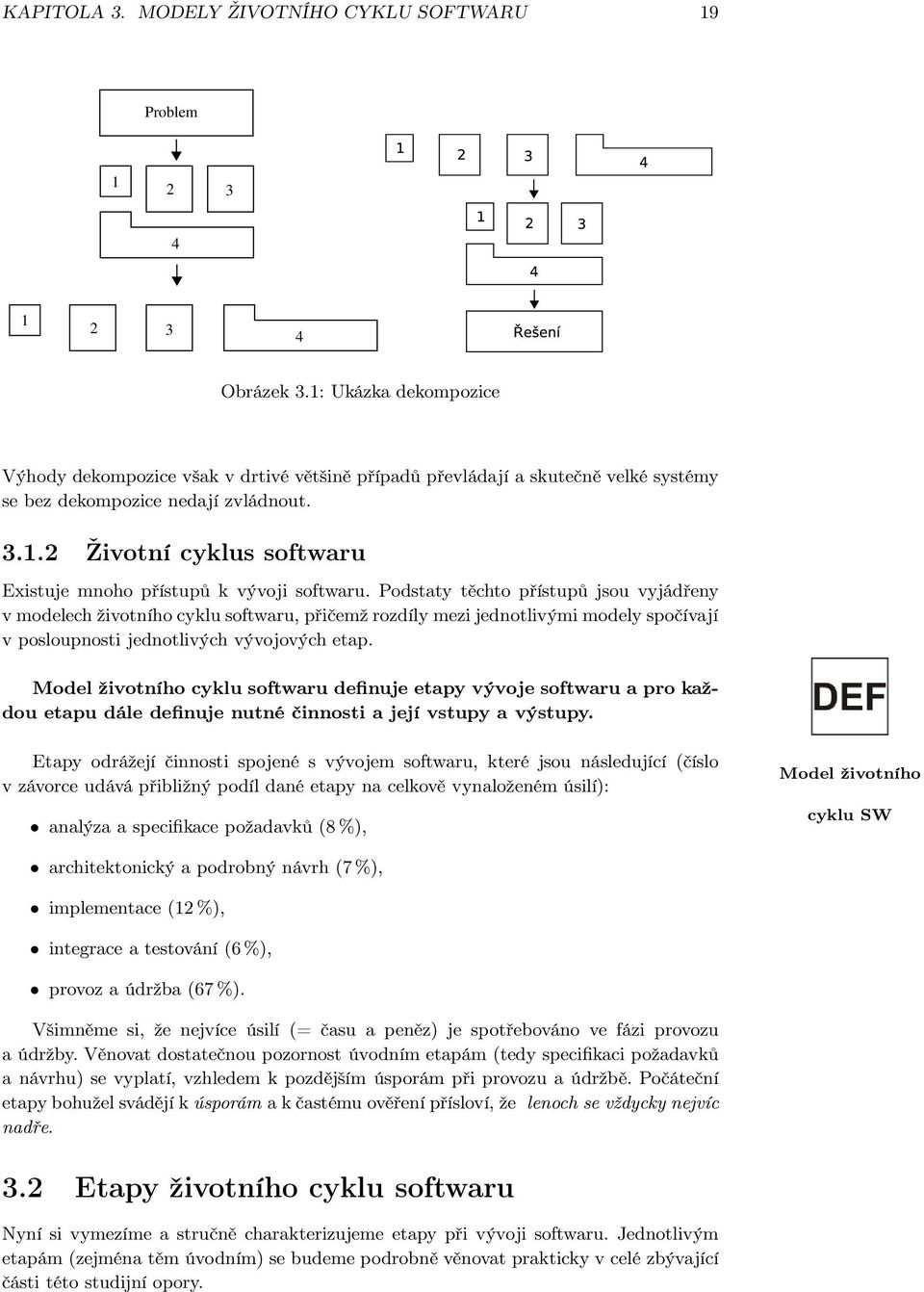 KAPITOLA 3. MODELY ŽIVOTNÍHO CYKLU SOFTWARU 19

Problem

1 2 3

4

1 2 3 4

1 2 3

4

1 2 3 4

Řešení

Obrázek 3.1: Ukázka dekompozice

Výhody dekompozice však v drtivé většině případů převládají a skutečně velké systémy se bez dekompozice nedají zvládnout.

3.1.2 Životní cyklus softwaru

Existuje mnoho přístupů k vývoji softwaru. Podstaty těchto přístupů jsou vyjádřeny v modelech životního cyklu softwaru, přičemž rozdíly mezi jednotlivými modely spočívají v posloupnosti jednotlivých vývojových etap.

Model životního cyklu softwaru definuje etapy vývoje softwaru a pro každou etapu dále definuje nutné činnosti a její vstupy a výstupy.

DEF

Model životního cyklu SW

Etapy odrážejí činnosti spojené s vývojem softwaru, které jsou následující (číslo v závorce udává přibližný podíl dané etapy na celkově vynaloženém úsilí):

• analýza a specifikace požadavků (8 %),

• architektonický a podrobný návrh (7 %),

• implementace (12 %),

• integrace a testování (6 %),

• provoz a údržba (67 %).

Všimněme si, že nejvíce úsilí (= času a peněz) je spotřebováno ve fázi provozu a údržby. Věnovat dostatečnou pozornost úvodním etapám (tedy specifikaci požadavků a návrhu) se vyplatí, vzhledem k pozdějším úsporám při provozu a údržbě. Počáteční etapy bohužel svádějí k úsporám a k častému ověření přísloví, že lenoch se vždycky nejvíc nadře.

3.2 Etapy životního cyklu softwaru

Nyní si vymezíme a stručně charakterizujeme etapy při vývoji softwaru. Jednotlivým etapám (zejména těm úvodním) se budeme podrobně věnovat prakticky v celé zbývající části této studijní opory.